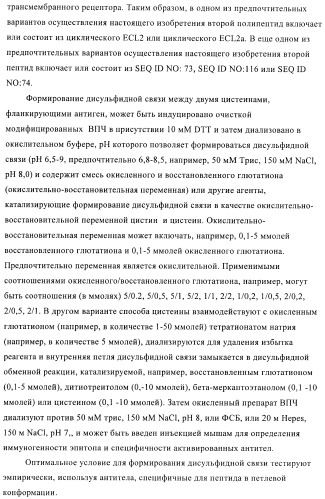 трансмембранного рецептора. Таким образом, в одном из предпочтительных вариантов осуществления настоящего изобретения второй полипептид включает или состоит из циклического ECL2 или циклического ECL2a. В еще одном из предпочтительных вариантов осуществления настоящего изобретения второй пептид включает или состоит из SEQ ID NO: 73, SEQ ID NO:116 или SEQ ID NO:74.

Формирование дисульфидной связи между двумя цистеинами, фланкирующими антиген, может быть индуцировано очисткой модифицированных ВПЧ в присутствии 10 мМ DTT и затем диализовано в окислительном буфере, pH которого позволяет формироваться дисульфидной связи (pH 6,5-9, предпочтительно 6,8-8,5, например, 50 мМ Трис, 150 мМ NaCl, pH 8,0) и содержит смесь окисленного и восстановленного глютатиона (окислительно-восстановительная переменная) или другие агенты, катализирующие формирование дисульфидной связи в качестве окислительно-восстановительной переменной цистин и цистеин. Окислительно-восстановительная переменная может включать, например, 0,1-5 ммолей восстановленного глютатиона и 0,1-5 ммолей окисленного глютатиона. Предпочтительно переменная является окислительной. Применимыми соотношениями окисленного/восстановленного глютатиона, например, могут быть соотношения (в ммолях) 5/0.2, 5/0,5, 5/1, 5/2, 1/1, 2/2, 1/0,2, 1/0,5, 2/0,2, 2/0,5, 2/1. В другом варианте способа цистеины взаимодействуют с окисленным глютатионом (например, в количестве 1-50 ммолей) тетратионатом натрия (например, в количестве 5 ммолей), диализируются для удаления избытка реагента и внутренняя петля дисульфидной связи замыкается в дисульфидной обменной реакции, катализируемой, например, восстановленным глютатионом (0,1-5 ммолей), дитиотреитолом (0,-10 ммолей), бета-меркаптоэтанолом (0,1 -10 ммолей) или цистеином (0,1 -10 ммолей). Затем окисленный препарат ВПЧ диализуют против 50 мМ трис, 150 мМ NaCl, pH 8, или ФСБ, или 20 м Hepes, 150 м NaCl, pH 7,, и может быть введен инъекцией мышам для определения иммуногенности эпитопа и специфичности активированных антител.

Оптимальное условие для формирования дисульфидной связи тестируют эмпирически, используя антитела, специфичные для пептида в петлевой конформации.